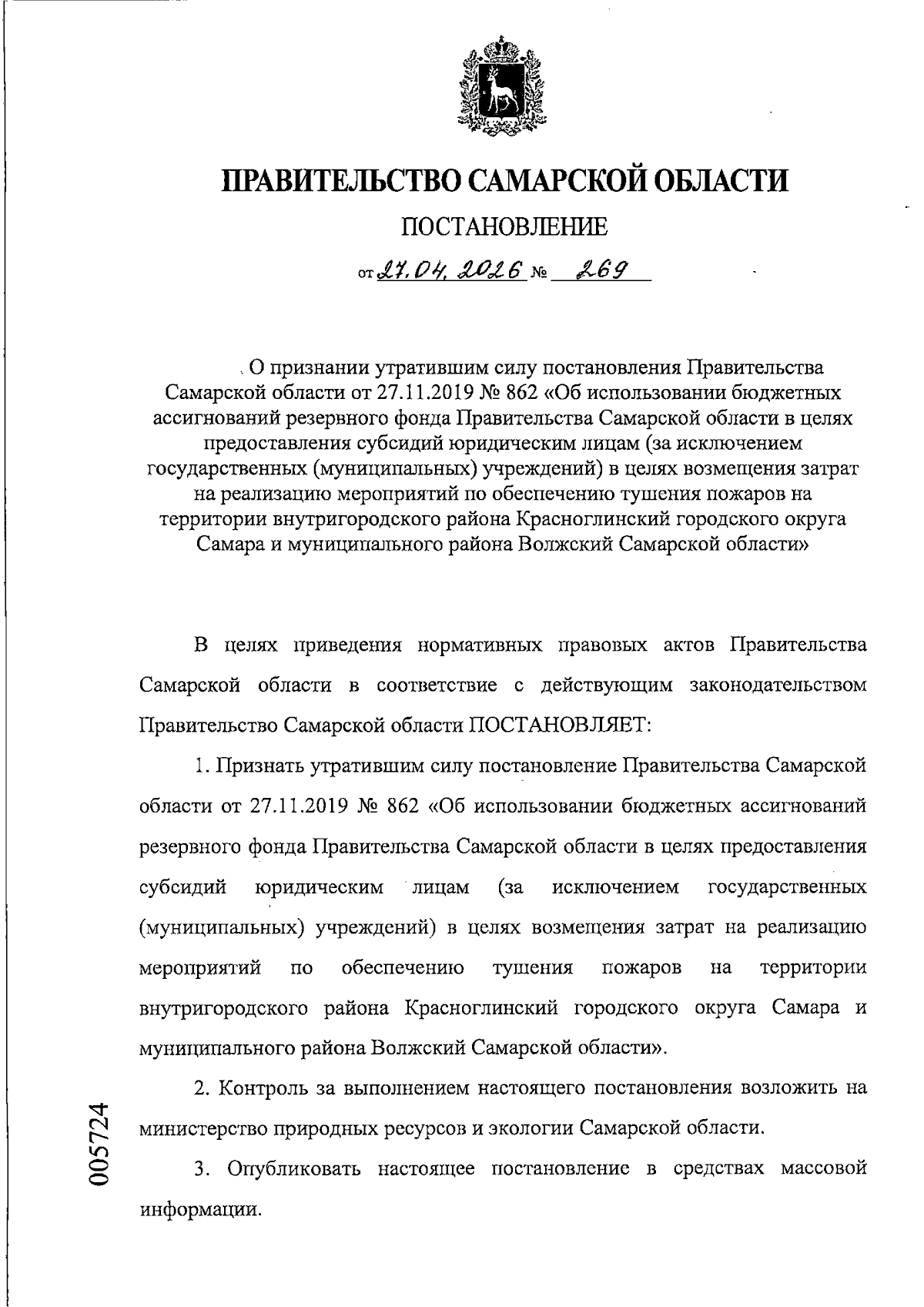 ПРАВИТЕЛЬСТВО САМАРСКОЙ ОБЛАСТИ

ПОСТАНОВЛЕНИЕ

от 27.04.2026 № 269

О признании утратившим силу постановления Правительства Самарской области от 27.11.2019 № 862 «Об использовании бюджетных ассигнований резервного фонда Правительства Самарской области в целях предоставления субсидий юридическим лицам (за исключением государственных (муниципальных) учреждений) в целях возмещения затрат на реализацию мероприятий по обеспечению тушения пожаров на территории внутригородского района Красноглинский городского округа Самара и муниципального района Волжский Самарской области»

В целях приведения нормативных правовых актов Правительства Самарской области в соответствие с действующим законодательством Правительство Самарской области ПОСТАНОВЛЯЕТ:

1. Признать утратившим силу постановление Правительства Самарской области от 27.11.2019 № 862 «Об использовании бюджетных ассигнований резервного фонда Правительства Самарской области в целях предоставления субсидий юридическим лицам (за исключением государственных (муниципальных) учреждений) в целях возмещения затрат на реализацию мероприятий по обеспечению тушения пожаров на территории внутригородского района Красноглинский городского округа Самара и муниципального района Волжский Самарской области».

2. Контроль за выполнением настоящего постановления возложить на министерство природных ресурсов и экологии Самарской области.

3. Опубликовать настоящее постановление в средствах массовой информации.

005724